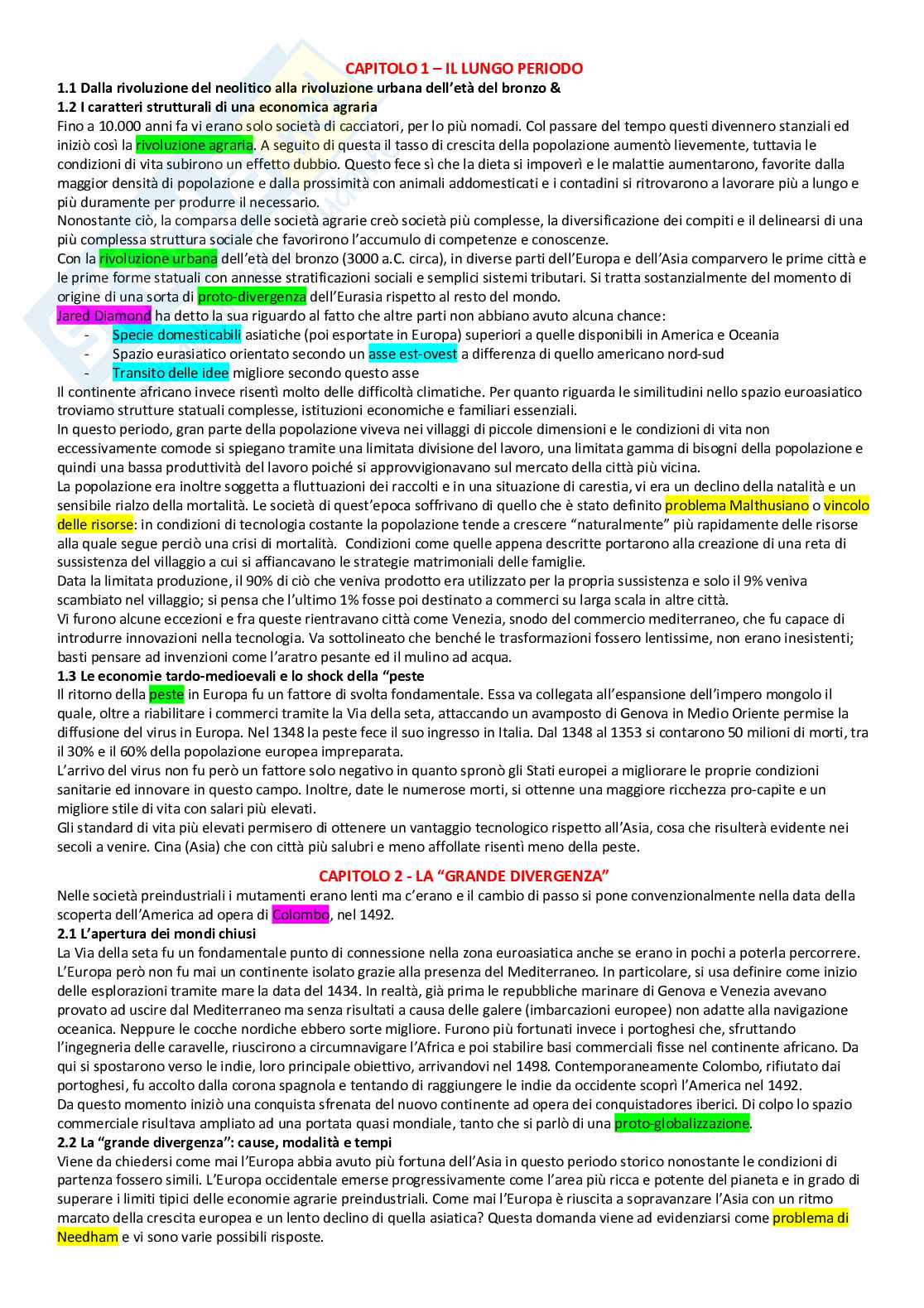 CAPITOLO 1 – IL LUNGO PERIODO

1.1 Dalla rivoluzione del neolitico alla rivoluzione urbana dell'età del bronzo &
1.2 I caratteri strutturali di una economica agraria

Fino a 10.000 anni fa vi erano solo società di cacciatori, per lo più nomadi. Col passare del tempo questi divennero stanziali ed iniziò così la rivoluzione agraria. A seguito di questa il tasso di crescita della popolazione aumentò lievemente, tuttavia le condizioni di vita subirono un effetto dubbio. Questo fece sì che la dieta si impoverì e le malattie aumentarono, favorite dalla maggior densità di popolazione e dalla prossimità con animali addomesticati e i contadini si ritrovarono a lavorare più a lungo e più duramente per produrre il necessario.
Nonostante ciò, la comparsa delle società agrarie creò società più complesse, la diversificazione dei compiti e il delinearsi di una più complessa struttura sociale che favorirono l'accumulo di competenze e conoscenze.
Con la rivoluzione urbana dell'età del bronzo (3000 a.C. circa), in diverse parti dell'Europa e dell'Asia comparvero le prime città e le prime forme statuali con annesse stratificazioni sociali e semplici sistemi tributari. Si tratta sostanzialmente del momento di origine di una sorta di proto-divergenza dell'Eurasia rispetto al resto del mondo.
Jared Diamond ha detto la sua riguardo al fatto che altre parti non abbiano avuto alcuna chance:
- Specie domesticabili asiatiche (poi esportate in Europa) superiori a quelle disponibili in America e Oceania
- Spazio eurasiatico orientato secondo un asse est-ovest a differenza di quello americano nord-sud
- Transito delle idee migliore secondo questo asse
Il continente africano invece risentì molto delle difficoltà climatiche. Per quanto riguarda le similitudini nello spazio euroasiatico troviamo strutture statuali complesse, istituzioni economiche e familiari essenziali.
In questo periodo, gran parte della popolazione viveva nei villaggi di piccole dimensioni e le condizioni di vita non eccessivamente comode si spiegano tramite una limitata divisione del lavoro, una limitata gamma di bisogni della popolazione e quindi una bassa produttività del lavoro poiché si approvvigionavano sul mercato della città più vicina.
La popolazione era inoltre soggetta a fluttuazioni dei raccolti e in una situazione di carestia, vi era un declino della natalità e un sensibile rialzo della mortalità. Le società di quest'epoca soffrivano di quello che è stato definito problema Malthusiano o vincolo delle risorse: in condizioni di tecnologia costante la popolazione tende a crescere "naturalmente" più rapidamente delle risorse alla quale segue perciò una crisi di mortalità. Condizioni come quelle appena descritte portarono alla creazione di una reta di sussistenza del villaggio a cui si affiancavano le strategie matrimoniali delle famiglie.
Data la limitata produzione, il 90% di ciò che veniva prodotto era utilizzato per la propria sussistenza e solo il 9% veniva scambiato nel villaggio; si pensa che l'ultimo 1% fosse poi destinato a commerci su larga scala in altre città.
Vi furono alcune eccezioni e fra queste rientravano città come Venezia, snodo del commercio mediterraneo, che fu capace di introdurre innovazioni nella tecnologia. Va sottolineato che benché le trasformazioni fossero lentissime, non erano inesistenti; basti pensare ad invenzioni come l'aratro pesante ed il mulino ad acqua.

1.3 Le economie tardo-medioevali e lo shock della "peste
Il ritorno della peste in Europa fu un fattore di svolta fondamentale. Essa va collegata all'espansione dell'impero mongolo il quale, oltre a riabilitare i commerci tramite la Via della seta, attaccando un avamposto di Genova in Medio Oriente permise la diffusione del virus in Europa. Nel 1348 la peste fece il suo ingresso in Italia. Dal 1348 al 1353 si contarono 50 milioni di morti, tra il 30% e il 60% della popolazione europea impreparata.
L'arrivo del virus non fu però un fattore solo negativo in quanto spronò gli Stati europei a migliorare le proprie condizioni sanitarie ed innovare in questo campo. Inoltre, date le numerose morti, si ottenne una maggiore ricchezza pro-capite e un migliore stile di vita con salari più elevati.
Gli standard di vita più elevati permisero di ottenere un vantaggio tecnologico rispetto all'Asia, cosa che risulterà evidente nei secoli a venire. Cina (Asia) che con città più salubri e meno affollate risentì meno della peste.

CAPITOLO 2 - LA "GRANDE DIVERGENZA"
Nelle società preindustriali i mutamenti erano lenti ma c'erano e il cambio di passo si pone convenzionalmente nella data della scoperta dell'America ad opera di Colombo, nel 1492.

2.1 L'apertura dei mondi chiusi
La Via della seta fu un fondamentale punto di connessione nella zona euroasiatica anche se erano in pochi a poterla percorrere. L'Europa però non fu mai un continente isolato grazie alla presenza del Mediterraneo. In particolare, si usa definire come inizio delle esplorazioni tramite mare la data del 1434. In realtà, già prima le repubbliche marinare di Genova e Venezia avevano provato ad uscire dal Mediterraneo ma senza risultati a causa delle galere (imbarcazioni europee) non adatte alla navigazione oceanica. Neppure le cocche nordiche ebbero sorte migliore. Furono più fortunati invece i portoghesi che, sfruttando l'ingegneria delle caravelle, riuscirono a circumnavigare l'Africa e poi stabilire basi commerciali fisse nel continente africano. Da qui si spostarono verso le indie, loro principale obiettivo, arrivandovi nel 1498. Contemporaneamente Colombo, rifiutato dai portoghesi, fu accolto dalla corona spagnola e tentando di raggiungere le indie da occidente scoprì l'America nel 1492.
Da questo momento iniziò una conquista sfrenata del nuovo continente ad opera dei conquistadores iberici. Di colpo lo spazio commerciale risultava ampliato ad una portata quasi mondiale, tanto che si parlò di una proto-globalizzazione.

2.2 La "grande divergenza": cause, modalità e tempi
Viene da chiedersi come mai l'Europa abbia avuto più fortuna dell'Asia in questo periodo storico nonostante le condizioni di partenza fossero simili. L'Europa occidentale emerse progressivamente come l'area più ricca e potente del pianeta e in grado di superare i limiti tipici delle economie agrarie preindustriali. Come mai l'Europa è riuscita a sopravanzare l'Asia con un ritmo marcato della crescita europea e un lento declino di quella asiatica? Questa domanda viene ad evidenziarsi come problema di Needham e vi sono varie possibili risposte.